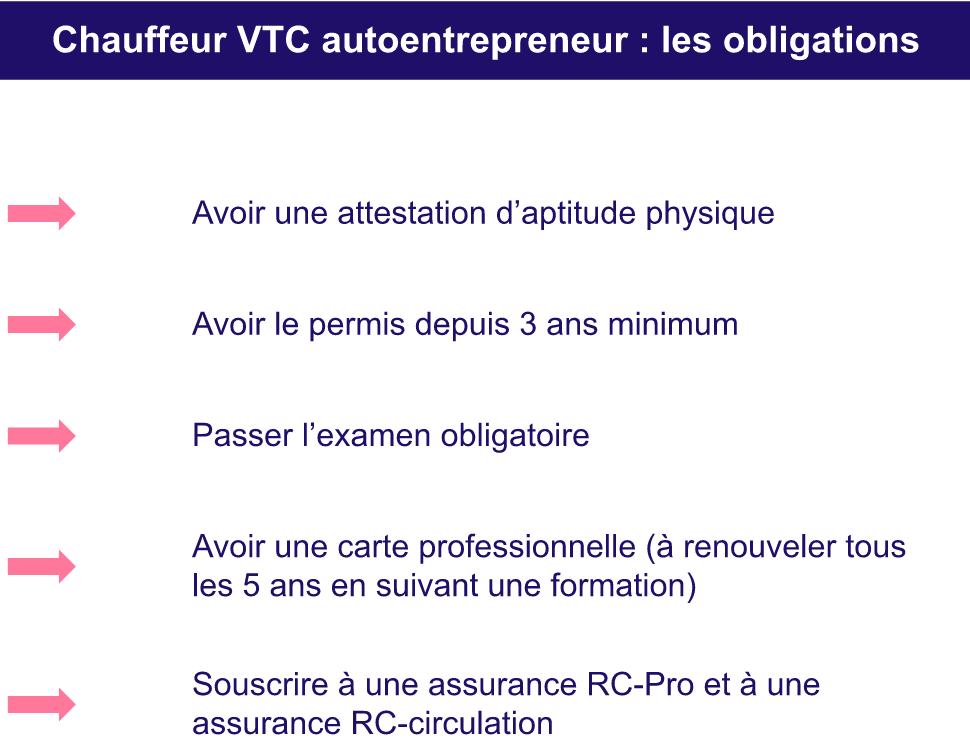 Chauffeur VTC autoentrepreneur : les obligations

Avoir une attestation d’aptitude physique

Avoir le permis depuis 3 ans minimum

Passer l’examen obligatoire

Avoir une carte professionnelle (à renouveler tous les 5 ans en suivant une formation)

Souscrire à une assurance RC-Pro et à une assurance RC-circulation